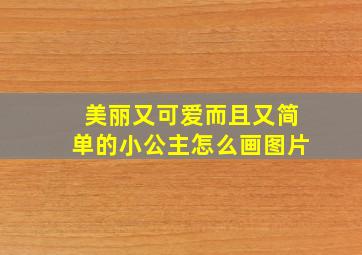 美丽又可爱而且又简单的小公主怎么画图片